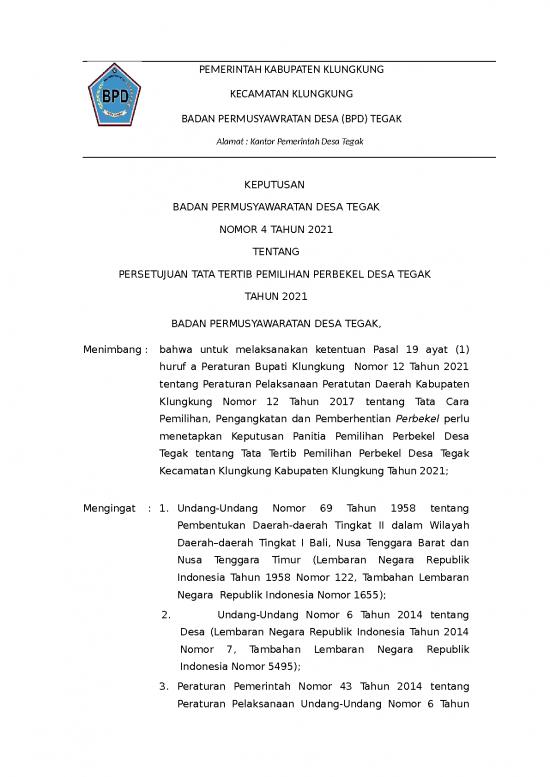 BPD

PEMERINTAH KABUPATEN KLUNGKUNG

KECAMATAN KLUNGKUNG

BADAN PERMUSYAWRATAN DESA (BPD) TEGAK

Alamat : Kantor Pemerintah Desa Tegak

KEPUTUSAN

BADAN PERMUSYAWARATAN DESA TEGAK

NOMOR 4 TAHUN 2021

TENTANG

PERSETUJUAN TATA TERTIB PEMILIHAN PERBEKEL DESA TEGAK

TAHUN 2021

BADAN PERMUSYAWARATAN DESA TEGAK,

Menimbang : bahwa untuk melaksanakan ketentuan Pasal 19 ayat (1) huruf a Peraturan Bupati Klungkung Nomor 12 Tahun 2021 tentang Peraturan Pelaksanaan Peratutan Daerah Kabupaten Klungkung Nomor 12 Tahun 2017 tentang Tata Cara Pemilihan, Pengangkatan dan Pemberhentian Perbekel perlu menetapkan Keputusan Panitia Pemilihan Perbekel Desa Tegak tentang Tata Tertib Pemilihan Perbekel Desa Tegak Kecamatan Klungkung Kabupaten Klungkung Tahun 2021;

Mengingat : 1. Undang-Undang Nomor 69 Tahun 1958 tentang Pembentukan Daerah-daerah Tingkat II dalam Wilayah Daerah–daerah Tingkat I Bali, Nusa Tenggara Barat dan Nusa Tenggara Timur (Lembaran Negara Republik Indonesia Tahun 1958 Nomor 122, Tambahan Lembaran Negara Republik Indonesia Nomor 1655);

2. Undang-Undang Nomor 6 Tahun 2014 tentang Desa (Lembaran Negara Republik Indonesia Tahun 2014 Nomor 7, Tambahan Lembaran Negara Republik Indonesia Nomor 5495);

3. Peraturan Pemerintah Nomor 43 Tahun 2014 tentang Peraturan Pelaksanaan Undang-Undang Nomor 6 Tahun